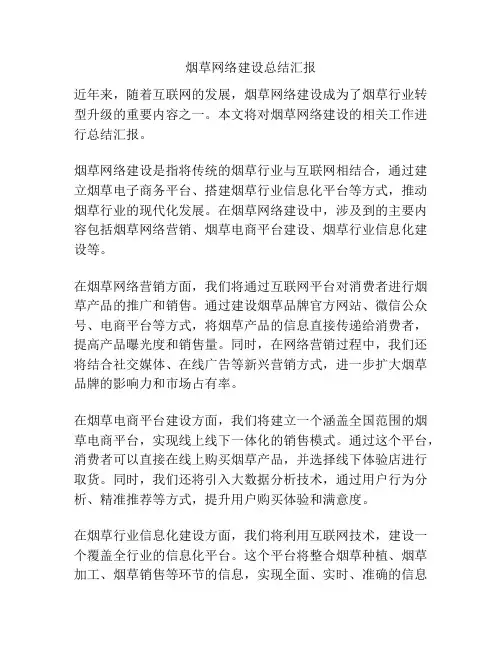 烟草网络建设总结汇报

近年来，随着互联网的发展，烟草网络建设成为了烟草行业转型升级的重要内容之一。本文将对烟草网络建设的相关工作进行总结汇报。

烟草网络建设是指将传统的烟草行业与互联网相结合，通过建立烟草电子商务平台、搭建烟草行业信息化平台等方式，推动烟草行业的现代化发展。在烟草网络建设中，涉及到的主要内容包括烟草网络营销、烟草电商平台建设、烟草行业信息化建设等。

在烟草网络营销方面，我们将通过互联网平台对消费者进行烟草产品的推广和销售。通过建设烟草品牌官方网站、微信公众号、电商平台等方式，将烟草产品的信息直接传递给消费者，提高产品曝光度和销售量。同时，在网络营销过程中，我们还将结合社交媒体、在线广告等新兴营销方式，进一步扩大烟草品牌的影响力和市场占有率。

在烟草电商平台建设方面，我们将建立一个涵盖全国范围的烟草电商平台，实现线上线下一体化的销售模式。通过这个平台，消费者可以直接在线上购买烟草产品，并选择线下体验店进行取货。同时，我们还将引入大数据分析技术，通过用户行为分析、精准推荐等方式，提升用户购买体验和满意度。

在烟草行业信息化建设方面，我们将利用互联网技术，建设一个覆盖全行业的信息化平台。这个平台将整合烟草种植、烟草加工、烟草销售等环节的信息，实现全面、实时、准确的信息